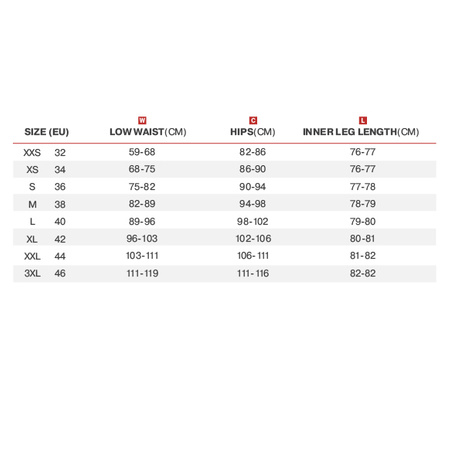 | SIZE (EU) | | W LOW WAIST(CM) | C HIPS(CM) | L INNER LEG LENGTH(CM) |
|---|---|---|---|---|
| XXS | 32 | 59-68 | 82-86 | 76-77 |
| XS | 34 | 68-75 | 86-90 | 76-77 |
| S | 36 | 75-82 | 90-94 | 77-78 |
| M | 38 | 82-89 | 94-98 | 78-79 |
| L | 40 | 89-96 | 98-102 | 79-80 |
| XL | 42 | 96-103 | 102-106 | 80-81 |
| XXL | 44 | 103-111 | 106-111 | 81-82 |
| 3XL | 46 | 111-119 | 111-116 | 82-82 |